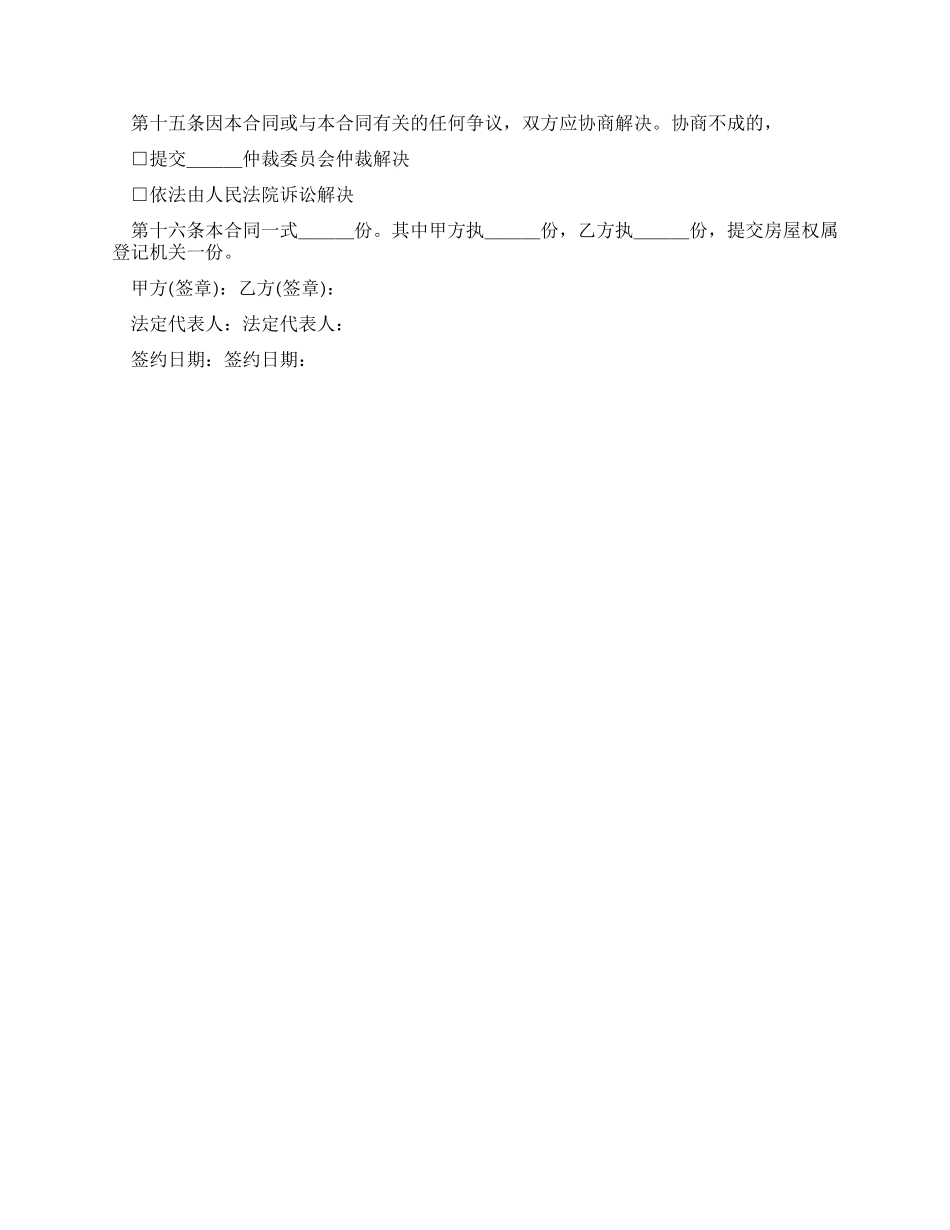 第十五条因本合同或与本合同有关的任何争议，双方应协商解决。协商不成的，

□提交______仲裁委员会仲裁解决

□依法由人民法院诉讼解决

第十六条本合同一式______份。其中甲方执______份，乙方执______份，提交房屋权属登记机关一份。

甲方(签章)：乙方(签章)：

法定代表人：法定代表人：

签约日期：签约日期：